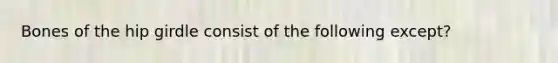 Bones of the hip girdle consist of the following except?